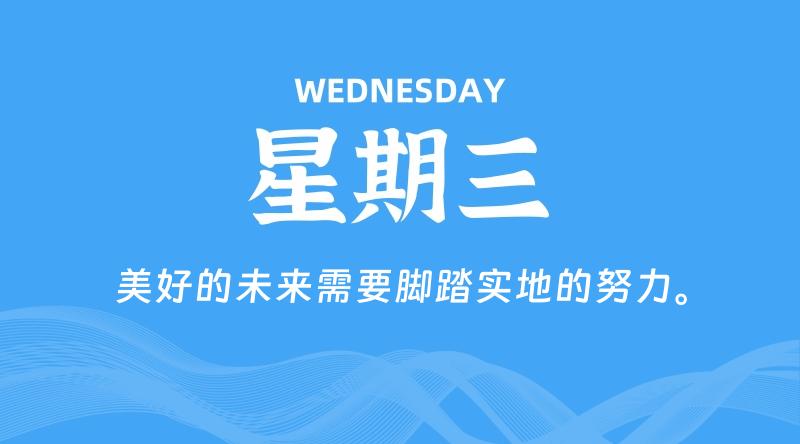 WEDNESDAY

星期三

美好的未来需要脚踏实地的努力。